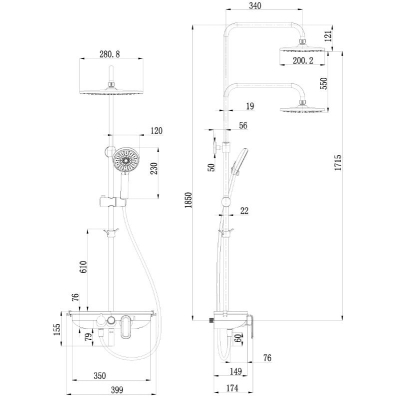 280.8

120

230

610

76

155

79

350

399

340

121

200.2

550

19

56

50

1715

1850

22

60

76

149

174